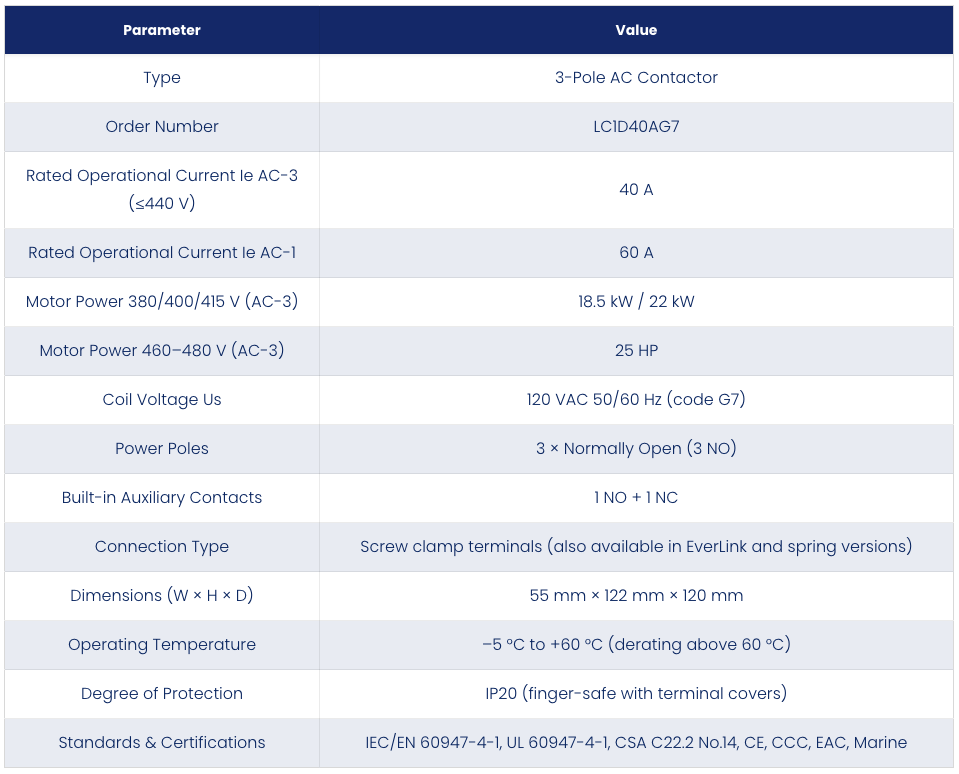 | Parameter | Value |
|---|---|
| Type | 3-Pole AC Contactor |
| Order Number | LC1D40AG7 |
| Rated Operational Current Ie AC-3 (≤440 V) | 40 A |
| Rated Operational Current Ie AC-1 | 60 A |
| Motor Power 380/400/415 V (AC-3) | 18.5 kW / 22 kW |
| Motor Power 460–480 V (AC-3) | 25 HP |
| Coil Voltage Us | 120 VAC 50/60 Hz (code G7) |
| Power Poles | 3 × Normally Open (3 NO) |
| Built-in Auxiliary Contacts | 1 NO + 1 NC |
| Connection Type | Screw clamp terminals (also available in EverLink and spring versions) |
| Dimensions (W × H × D) | 55 mm × 122 mm × 120 mm |
| Operating Temperature | –5 °C to +60 °C (derating above 60 °C) |
| Degree of Protection | IP20 (finger-safe with terminal covers) |
| Standards & Certifications | IEC/EN 60947-4-1, UL 60947-4-1, CSA C22.2 No.14, CE, CCC, EAC, Marine |